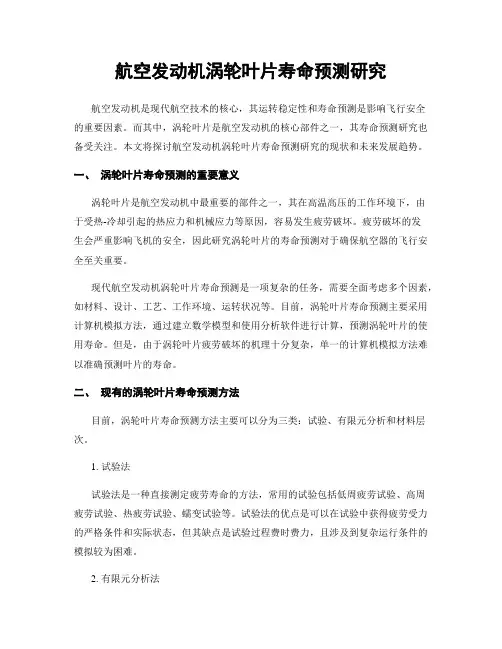 航空发动机涡轮叶片寿命预测研究

航空发动机是现代航空技术的核心，其运转稳定性和寿命预测是影响飞行安全的重要因素。而其中，涡轮叶片是航空发动机的核心部件之一，其寿命预测研究也备受关注。本文将探讨航空发动机涡轮叶片寿命预测研究的现状和未来发展趋势。

一、 涡轮叶片寿命预测的重要意义

涡轮叶片是航空发动机中最重要的部件之一，其在高温高压的工作环境下，由于受热-冷却引起的热应力和机械应力等原因，容易发生疲劳破坏。疲劳破坏的发生会严重影响飞机的安全，因此研究涡轮叶片的寿命预测对于确保航空器的飞行安全至关重要。

现代航空发动机涡轮叶片寿命预测是一项复杂的任务，需要全面考虑多个因素，如材料、设计、工艺、工作环境、运转状况等。目前，涡轮叶片寿命预测主要采用计算机模拟方法，通过建立数学模型和使用分析软件进行计算，预测涡轮叶片的使用寿命。但是，由于涡轮叶片疲劳破坏的机理十分复杂，单一的计算机模拟方法难以准确预测叶片的寿命。

二、 现有的涡轮叶片寿命预测方法

目前，涡轮叶片寿命预测方法主要可以分为三类：试验、有限元分析和材料层次。

1. 试验法

试验法是一种直接测定疲劳寿命的方法，常用的试验包括低周疲劳试验、高周疲劳试验、热疲劳试验、蠕变试验等。试验法的优点是可以在试验中获得疲劳受力的严格条件和实际状态，但其缺点是试验过程费时费力，且涉及到复杂运行条件的模拟较为困难。

2. 有限元分析法